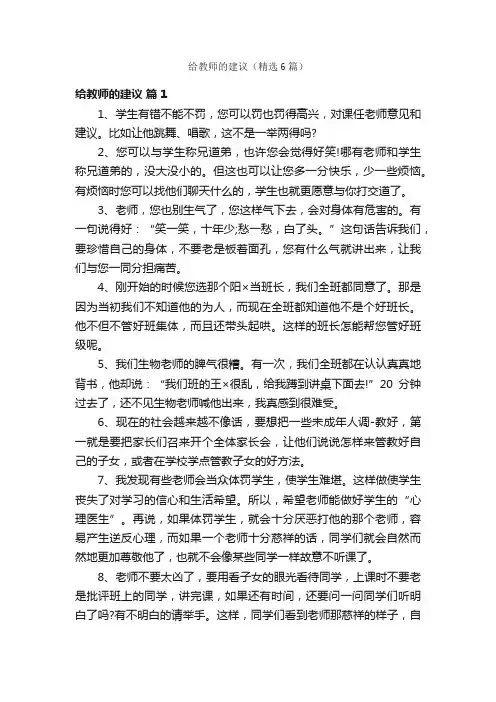 给教师的建议（精选6篇）

给教师的建议 篇1

1、学生有错不能不罚，您可以罚也罚得高兴，对课任老师意见和建议。比如让他跳舞、唱歌，这不是一举两得吗?

2、您可以与学生称兄道弟，也许您会觉得好笑!哪有老师和学生称兄道弟的，没大没小的。但这也可以让您多一分快乐，少一些烦恼。有烦恼时您可以找他们聊天什么的，学生也就更愿意与你打交道了。

3、老师，您也别生气了，您这样气下去，会对身体有危害的。有一句说得好：“笑一笑，十年少;愁一愁，白了头。”这句话告诉我们，要珍惜自己的身体，不要老是板着面孔，您有什么气就讲出来，让我们与您一同分担痛苦。

4、刚开始的时候您选那个阳×当班长，我们全班都同意了。那是因为当初我们不知道他的为人，而现在全班都知道他不是个好班长。他不但不管好班集体，而且还带头起哄。这样的班长怎能帮您管好班级呢。

5、我们生物老师的脾气很糟。有一次，我们全班都在认认真真地背书，他却说：“我们班的王×很乱，给我蹲到讲桌下面去!”20 分钟过去了，还不见生物老师喊他出来，我真感到很难受。

6、现在的社会越来越不像话，要想把一些未成年人调-教好，第一就是要把家长们召来开个全体家长会，让他们说说怎样来管教好自己的子女，或者在学校学点管教子女的好方法。

7、我发现有些老师会当众体罚学生，使学生难堪。这样做使学生丧失了对学习的信心和生活希望。所以，希望老师能做好学生的“心理医生”。再说，如果体罚学生，就会十分厌恶打他的那个老师，容易产生逆反心理，而如果一个老师十分慈祥的话，同学们就会自然而然地更加尊敬他了，也就不会像某些同学一样故意不听课了。

8、老师不要太凶了，要用看子女的眼光看待同学，上课时不要老是批评班上的同学，讲完课，如果还有时间，还要问一问同学们听明白了吗?有不明白的请举手。这样，同学们看到老师那慈祥的样子，自